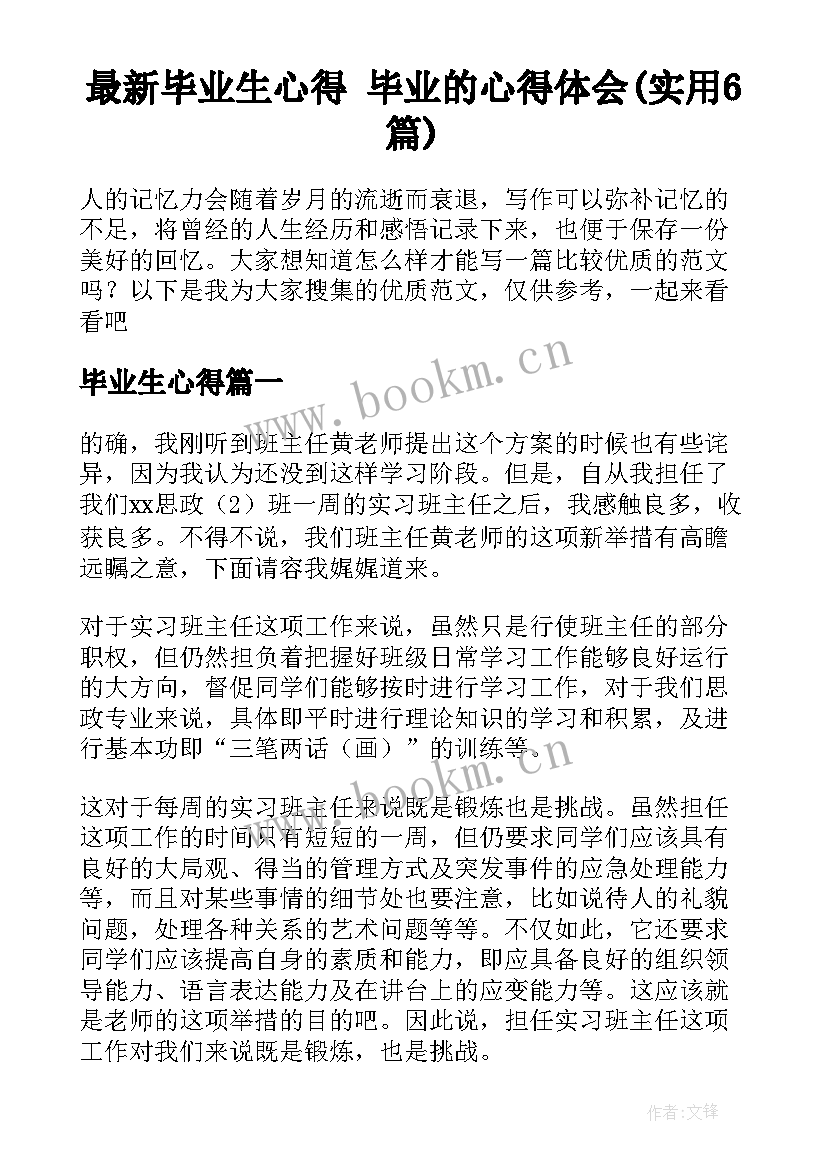 最新毕业生心得 毕业的心得体会(实用6篇)

人的记忆力会随着岁月的流逝而衰退，写作可以弥补记忆的不足，将曾经的人生经历和感悟记录下来，也便于保存一份美好的回忆。大家想知道怎么样才能写一篇比较优质的范文吗？以下是我为大家搜集的优质范文，仅供参考，一起来看看吧

毕业生心得篇一

www.bookm.cn

的确，我刚听到班主任黄老师提出这个方案的时候也有些诧异，因为我认为还没到这样学习阶段。但是，自从我担任了我们xx思政（2）班一周的实习班主任之后，我感触良多，收获良多。不得不说，我们班主任黄老师的这项新举措有高瞻远瞩之意，下面请容我娓娓道来。

对于实习班主任这项工作来说，虽然只是行使班主任的部分职权，但仍然担负着把握好班级日常学习工作能够良好运行的大方向，督促同学们能够按时进行学习工作，对于我们思政专业来说，具体即平时进行理论知识的学习和积累，及进行基本功即“三笔两话（画）”的训练等。

www.bookm.cn

这对于每周的实习班主任来说既是锻炼也是挑战。虽然担任这项工作的时间只有短短的一周，但仍要求同学们应该具有良好的大局观、得当的管理方式及突发事件的应急处理能力等，而且对某些事情的细节处也要注意，比如说待人的礼貌问题，处理各种关系的艺术问题等等。不仅如此，它还要求同学们应该提高自身的素质和能力，即应具备良好的组织领导能力、语言表达能力及在讲台上的应变能力等。这应该就是老师的这项举措的目的吧。因此说，担任实习班主任这项工作对我们来说既是锻炼，也是挑战。

作者:文锋